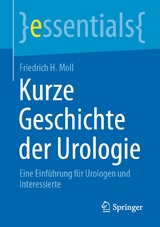 }essentials{

Friedrich H. Moll

Kurze Geschichte der Urologie

Eine Einführung für Urologen und Interessierte

Springer